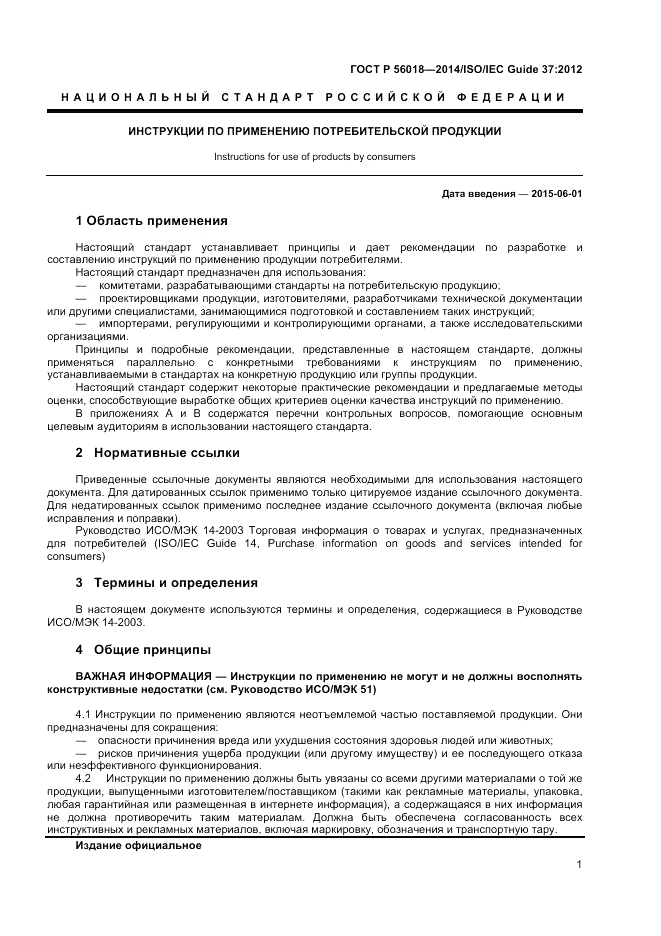 ГОСТ Р 56018—2014/ISO/IEC Guide 37:2012

НАЦИОНАЛЬНЫЙ СТАНДАРТ РОССИЙСКОЙ ФЕДЕРАЦИИ

ИНСТРУКЦИИ ПО ПРИМЕНЕНИЮ ПОТРЕБИТЕЛЬСКОЙ ПРОДУКЦИИ

Instructions for use of products by consumers

Дата введения — 2015-06-01

1 Область применения

Настоящий стандарт устанавливает принципы и дает рекомендации по разработке и составлению инструкций по применению продукции потребителями.

Настоящий стандарт предназначен для использования:

— комитетами, разрабатывающими стандарты на потребительскую продукцию;

— проектировщиками продукции, изготовителями, разработчиками технической документации или другими специалистами, занимающимися подготовкой и составлением таких инструкций;

— импортерами, регулирующими и контролирующими органами, а также исследовательскими организациями.

Принципы и подробные рекомендации, представленные в настоящем стандарте, должны применяться параллельно с конкретными требованиями к инструкциям по применению, устанавливаемыми в стандартах на конкретную продукцию или группы продукции.

Настоящий стандарт содержит некоторые практические рекомендации и предлагаемые методы оценки, способствующие выработке общих критериев оценки качества инструкций по применению.

В приложениях А и В содержатся перечни контрольных вопросов, помогающие основным целевым аудиториям в использовании настоящего стандарта.

2 Нормативные ссылки

Приведенные ссылочные документы являются необходимыми для использования настоящего документа. Для датированных ссылок применимо только цитируемое издание ссылочного документа. Для недатированных ссылок применимо последнее издание ссылочного документа (включая любые исправления и поправки).

Руководство ИСО/МЭК 14-2003 Торговая информация о товарах и услугах, предназначенных для потребителей (ISO/IEC Guide 14, Purchase information on goods and services intended for consumers)

3 Термины и определения

В настоящем документе используются термины и определения, содержащиеся в Руководстве ИСО/МЭК 14-2003.

4 Общие принципы

ВАЖНАЯ ИНФОРМАЦИЯ — Инструкции по применению не могут и не должны восполнять конструктивные недостатки (см. Руководство ИСО/МЭК 51)

4.1 Инструкции по применению являются неотъемлемой частью поставляемой продукции. Они предназначены для сокращения:

— опасности причинения вреда или ухудшения состояния здоровья людей или животных;

— рисков причинения ущерба продукции (или другому имуществу) и ее последующего отказа или неэффективного функционирования.

4.2 Инструкции по применению должны быть увязаны со всеми другими материалами о той же продукции, выпущенными изготовителем/поставщиком (такими как рекламные материалы, упаковка, любая гарантийная или размещенная в интернете информация), а содержащаяся в них информация не должна противоречить таким материалам. Должна быть обеспечена согласованность всех инструктивных и рекламных материалов, включая маркировку, обозначения и транспортную тару.

Издание официальное

1